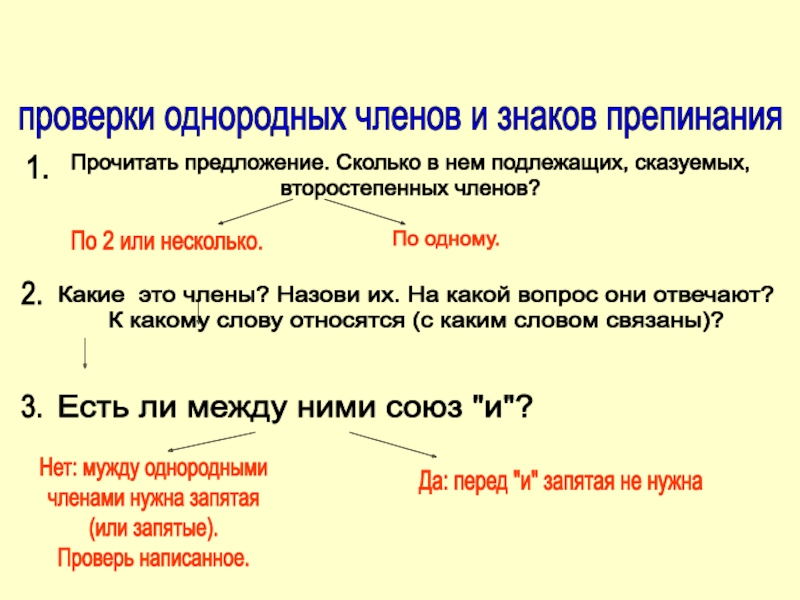 проверки однородных членов и знаков препинания

1. Прочитать предложение. Сколько в нем подлежащих, сказуемых, второстепенных членов?

По 2 или несколько.

По одному.

2. Какие это члены? Назови их. На какой вопрос они отвечают? К какому слову относятся (с каким словом связаны)?

3. Есть ли между ними союз "и"?

Нет: мужду однородными членами нужна запятая (или запятые). Проверь написанное.

Да: перед "и" запятая не нужна